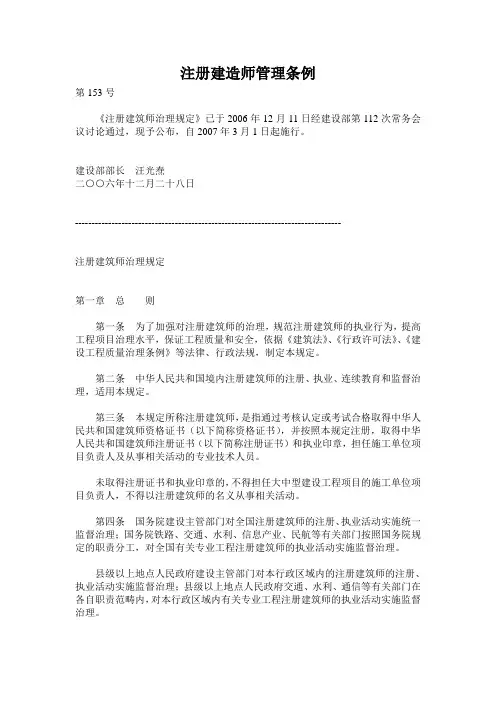 注册建造师管理条例

第 153 号

《注册建筑师治理规定》已于 2006 年 12 月 11 日经建设部第 112 次常务会议讨论通过，现予公布，自 2007 年 3 月 1 日起施行。

建设部部长　汪光焘
二〇〇六年十二月二十八日

--------------------------------------------------------------------------------

注册建筑师治理规定

第一章　总　　则

第一条　为了加强对注册建筑师的治理，规范注册建筑师的执业行为，提高工程项目治理水平，保证工程质量和安全，依据《建筑法》、《行政许可法》、《建设工程质量治理条例》等法律、行政法规，制定本规定。

第二条　中华人民共和国境内注册建筑师的注册、执业、连续教育和监督治理，适用本规定。

第三条　本规定所称注册建筑师，是指通过考核认定或考试合格取得中华人民共和国建筑师资格证书（以下简称资格证书），并按照本规定注册，取得中华人民共和国建筑师注册证书（以下简称注册证书）和执业印章，担任施工单位项目负责人及从事相关活动的专业技术人员。

未取得注册证书和执业印章的，不得担任大中型建设工程项目的施工单位项目负责人，不得以注册建筑师的名义从事相关活动。

第四条　国务院建设主管部门对全国注册建筑师的注册、执业活动实施统一监督治理；国务院铁路、交通、水利、信息产业、民航等有关部门按照国务院规定的职责分工，对全国有关专业工程注册建筑师的执业活动实施监督治理。

县级以上地点人民政府建设主管部门对本行政区域内的注册建筑师的注册、执业活动实施监督治理；县级以上地点人民政府交通、水利、通信等有关部门在各自职责范畴内，对本行政区域内有关专业工程注册建筑师的执业活动实施监督治理。